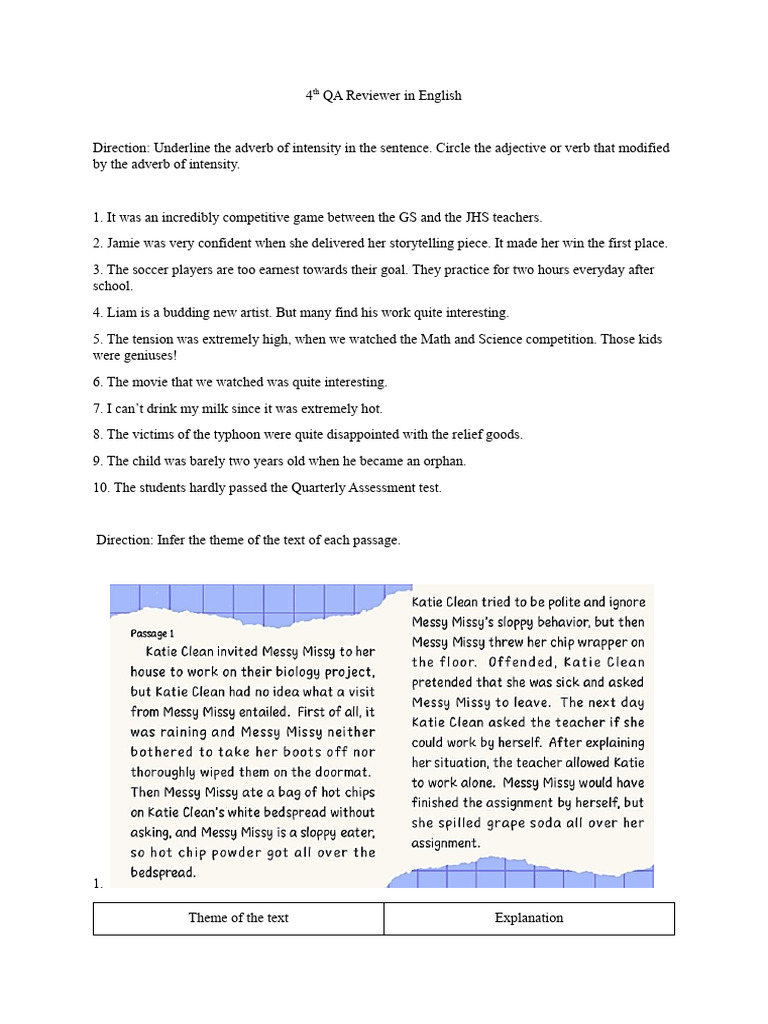 4th QA Reviewer in English

Direction: Underline the adverb of intensity in the sentence. Circle the adjective or verb that modified by the adverb of intensity.

1. It was an incredibly competitive game between the GS and the JHS teachers.

2. Jamie was very confident when she delivered her storytelling piece. It made her win the first place.

3. The soccer players are too earnest towards their goal. They practice for two hours everyday after school.

4. Liam is a budding new artist. But many find his work quite interesting.

5. The tension was extremely high, when we watched the Math and Science competition. Those kids were geniuses!

6. The movie that we watched was quite interesting.

7. I can't drink my milk since it was extremely hot.

8. The victims of the typhoon were quite disappointed with the relief goods.

9. The child was barely two years old when he became an orphan.

10. The students hardly passed the Quarterly Assessment test.

Direction: Infer the theme of the text of each passage.

Passage 1

Katie Clean invited Messy Missy to her house to work on their biology project, but Katie Clean had no idea what a visit from Messy Missy entailed. First of all, it was raining and Messy Missy neither bothered to take her boots off nor thoroughly wiped them on the doormat. Then Messy Missy ate a bag of hot chips on Katie Clean's white bedspread without asking, and Messy Missy is a sloppy eater, so hot chip powder got all over the bedspread.

Katie Clean tried to be polite and ignore Messy Missy's sloppy behavior, but then Messy Missy threw her chip wrapper on the floor. Offended, Katie Clean pretended that she was sick and asked Messy Missy to leave. The next day Katie Clean asked the teacher if she could work by herself. After explaining her situation, the teacher allowed Katie to work alone. Messy Missy would have finished the assignment by herself, but she spilled grape soda all over her assignment.

1.

| Theme of the text | Explanation |
|---|---|